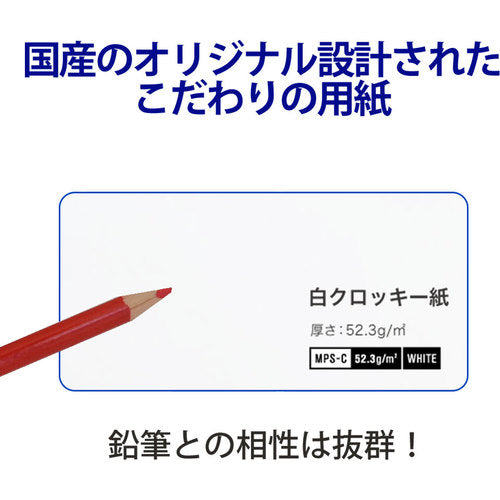 国産のオリジナル設計された
こだわりの用紙

白クロッキー紙

厚さ：52.3g/㎡

MPS-C 52.3g/m² WHITE

鉛筆との相性は抜群！